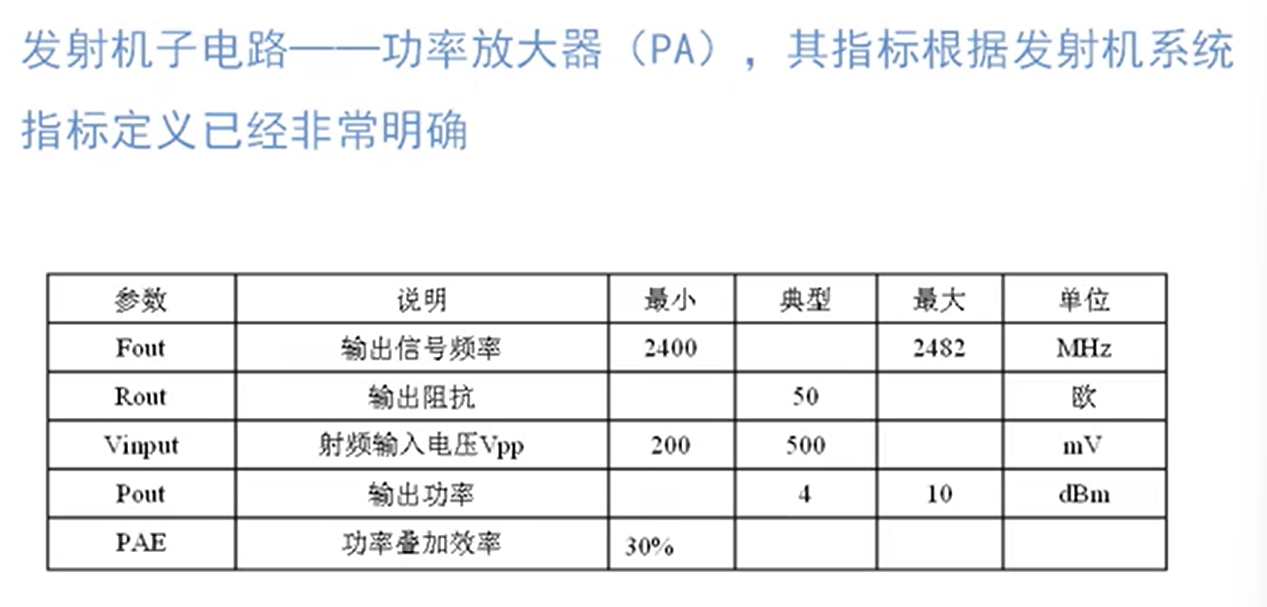 发射机子电路——功率放大器（PA），其指标根据发射机系统指标定义已经非常明确

| 参数 | 说明 | 最小 | 典型 | 最大 | 单位 |
|---|---|---|---|---|---|
| Fout | 输出信号频率 | 2400 | | 2482 | MHz |
| Rout | 输出阻抗 | | 50 | | 欧 |
| Vinput | 射频输入电压Vpp | 200 | 500 | | mV |
| Pout | 输出功率 | | 4 | 10 | dBm |
| PAE | 功率叠加效率 | 30% | | | |